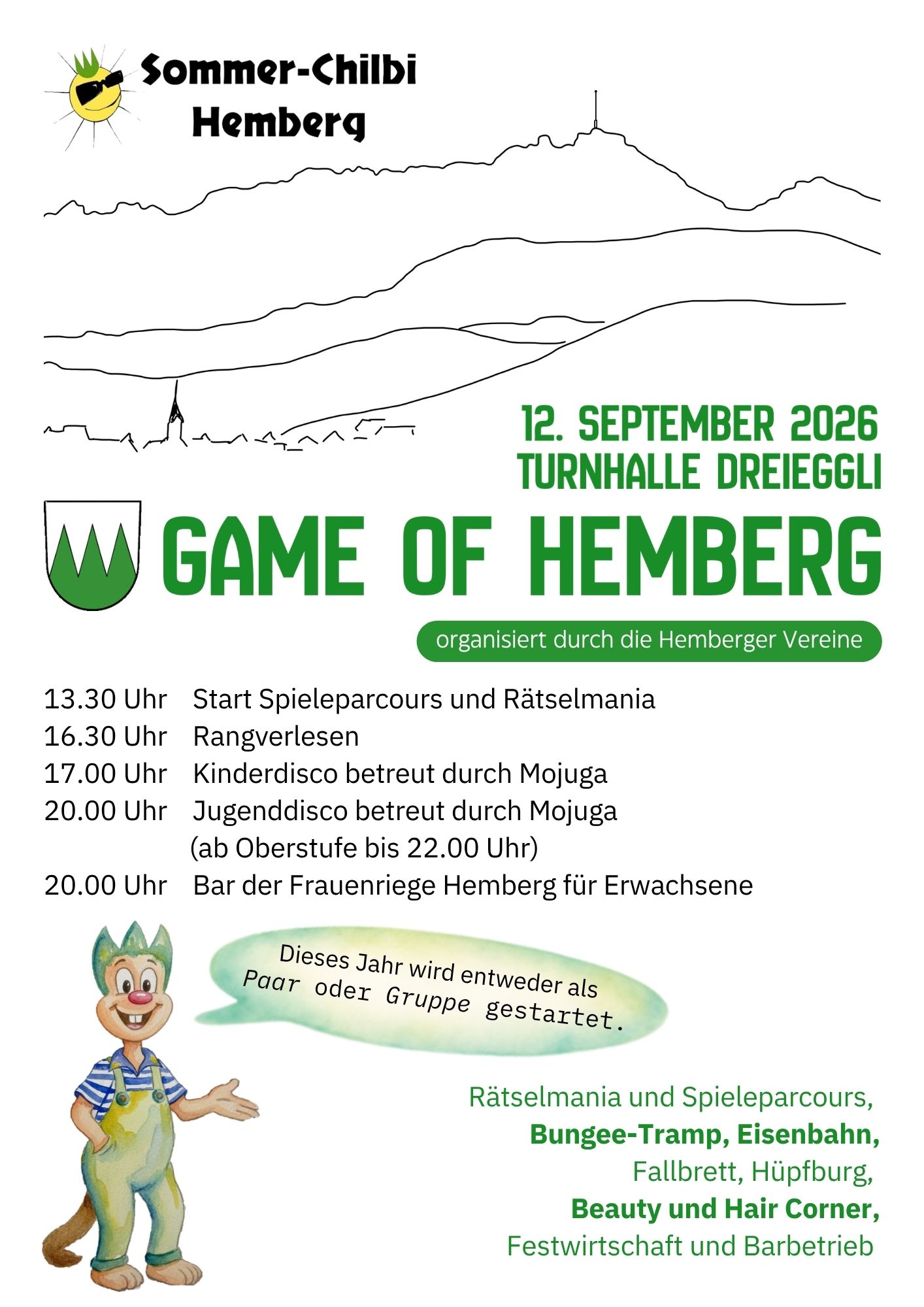 Sommer-Chilbi
Hemberg

12. SEPTEMBER 2026
TURNHALLE DREIEGGLI

GAME OF HEMBERG

organisiert durch die Hemberger Vereine

13.30 Uhr Start Spieleparcours und Rätselmania
16.30 Uhr Rangverlesen
17.00 Uhr Kinderdisco betreut durch Mojuga
20.00 Uhr Jugenddisco betreut durch Mojuga
(ab Oberstufe bis 22.00 Uhr)
20.00 Uhr Bar der Frauenriege Hemberg für Erwachsene

Dieses Jahr wird entweder als Paar oder Gruppe gestartet.

Rätselmania und Spieleparcours,
Bungee-Tramp, Eisenbahn,
Fallbrett, Hüpfburg,
Beauty und Hair Corner,
Festwirtschaft und Barbetrieb